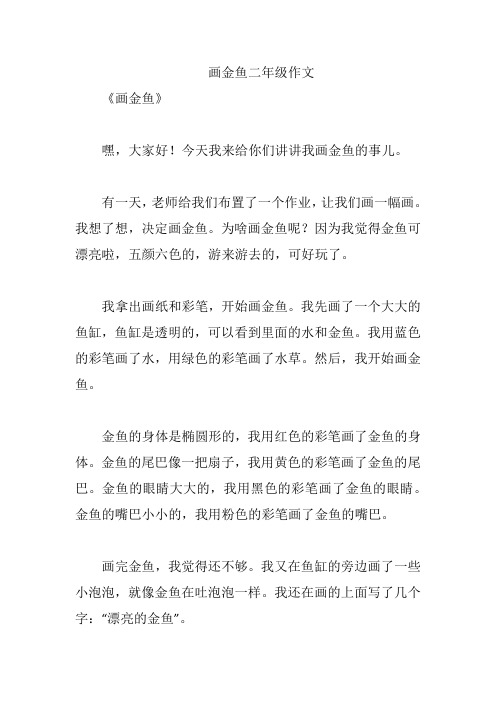 画金鱼二年级作文

《画金鱼》

嘿，大家好！今天我来给你们讲讲我画金鱼的事儿。

有一天，老师给我们布置了一个作业，让我们画一幅画。我想了想，决定画金鱼。为啥画金鱼呢？因为我觉得金鱼可漂亮啦，五颜六色的，游来游去的，可好玩了。

我拿出画纸和彩笔，开始画金鱼。我先画了一个大大的鱼缸，鱼缸是透明的，可以看到里面的水和金鱼。我用蓝色的彩笔画了水，用绿色的彩笔画了水草。然后，我开始画金鱼。

金鱼的身体是椭圆形的，我用红色的彩笔画了金鱼的身体。金鱼的尾巴像一把扇子，我用黄色的彩笔画了金鱼的尾巴。金鱼的眼睛大大的，我用黑色的彩笔画了金鱼的眼睛。金鱼的嘴巴小小的，我用粉色的彩笔画了金鱼的嘴巴。

画完金鱼，我觉得还不够。我又在鱼缸的旁边画了一些小泡泡，就像金鱼在吐泡泡一样。我还在画的上面写了几个字：“漂亮的金鱼”。